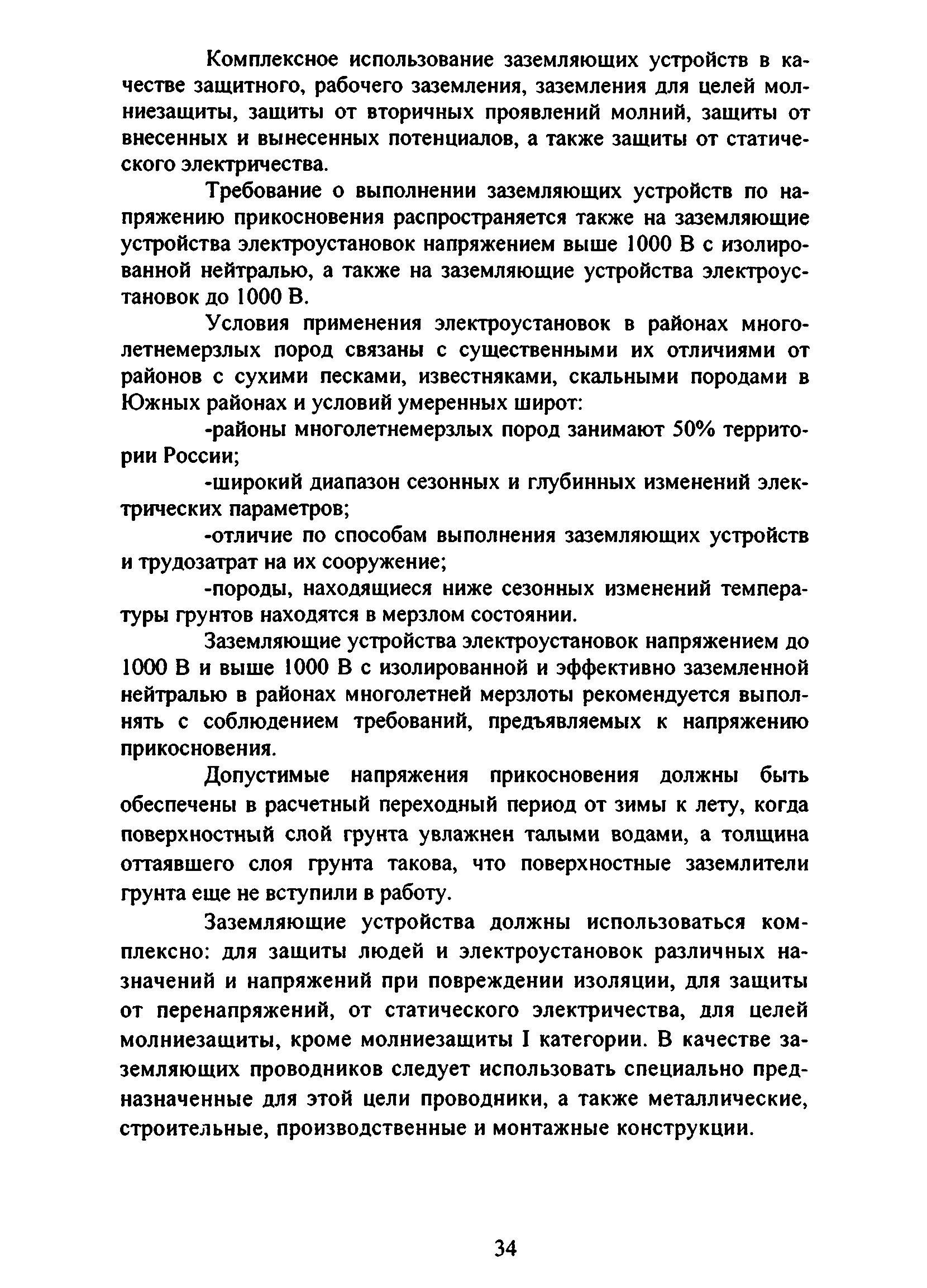 Комплексное использование заземляющих устройств в качестве защитного, рабочего заземления, заземления для целей молниезащиты, защиты от вторичных проявлений молний, защиты от внесенных и вынесенных потенциалов, а также защиты от статического электричества.

Требование о выполнении заземляющих устройств по напряжению прикосновения распространяется также на заземляющие устройства электроустановок напряжением выше 1000 В с изолированной нейтралью, а также на заземляющие устройства электроустановок до 1000 В.

Условия применения электроустановок в районах многолетнемерзлых пород связаны с существенными их отличиями от районов с сухими песками, известняками, скальными породами в Южных районах и условий умеренных широт:

-районы многолетнемерзлых пород занимают 50% территории России;

-широкий диапазон сезонных и глубинных изменений электрических параметров;

-отличие по способам выполнения заземляющих устройств и трудозатрат на их сооружение;

-породы, находящиеся ниже сезонных изменений температуры грунтов находятся в мерзлом состоянии.

Заземляющие устройства электроустановок напряжением до 1000 В и выше 1000 В с изолированной и эффективно заземленной нейтралью в районах многолетней мерзлоты рекомендуется выполнять с соблюдением требований, предъявляемых к напряжению прикосновения.

Допустимые напряжения прикосновения должны быть обеспечены в расчетный переходный период от зимы к лету, когда поверхностный слой грунта увлажнен талыми водами, а толщина оттаявшего слоя грунта такова, что поверхностные заземлители грунта еще не вступили в работу.

Заземляющие устройства должны использоваться комплексно: для защиты людей и электроустановок различных назначений и напряжений при повреждении изоляции, для защиты от перенапряжений, от статического электричества, для целей молниезащиты, кроме молниезащиты I категории. В качестве заземляющих проводников следует использовать специально предназначенные для этой цели проводники, а также металлические, строительные, производственные и монтажные конструкции.

34